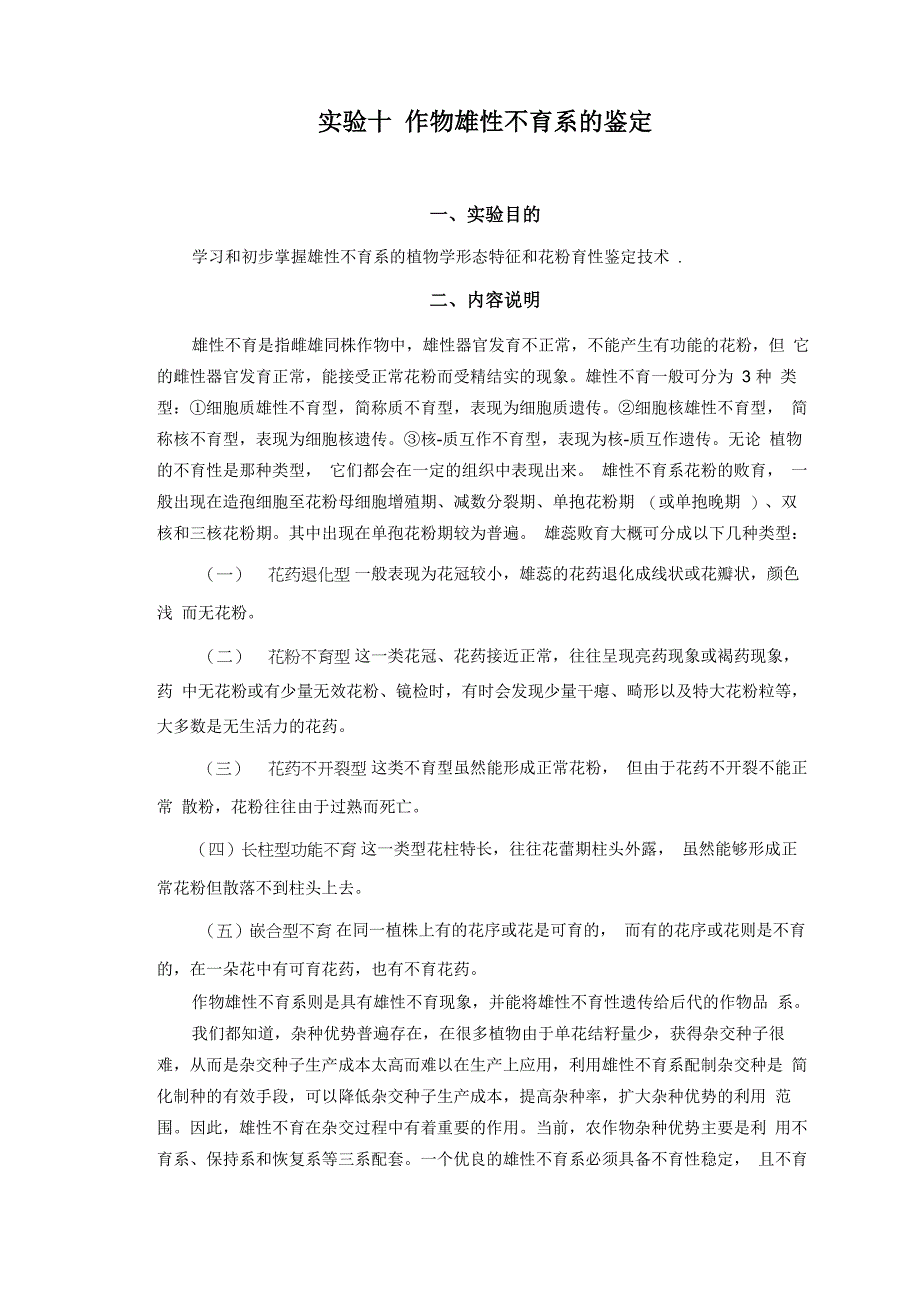 实验十 作物雄性不育系的鉴定

一、实验目的

学习和初步掌握雄性不育系的植物学形态特征和花粉育性鉴定技术 .

二、内容说明

雄性不育是指雌雄同株作物中，雄性器官发育不正常，不能产生有功能的花粉，但 它的雌性器官发育正常，能接受正常花粉而受精结实的现象。雄性不育一般可分为 3 种 类型：①细胞质雄性不育型，简称质不育型，表现为细胞质遗传。②细胞核雄性不育型， 简称核不育型，表现为细胞核遗传。③核-质互作不育型，表现为核-质互作遗传。无论 植物的不育性是那种类型， 它们都会在一定的组织中表现出来。 雄性不育系花粉的败育， 一般出现在造孢细胞至花粉母细胞增殖期、减数分裂期、单抱花粉期 （或单抱晚期 ）、双核和三核花粉期。其中出现在单孢花粉期较为普遍。 雄蕊败育大概可分成以下几种类型：

（一） 花药退化型 一般表现为花冠较小，雄蕊的花药退化成线状或花瓣状，颜色浅 而无花粉。

（二） 花粉不育型 这一类花冠、花药接近正常，往往呈现亮药现象或褐药现象，药 中无花粉或有少量无效花粉、镜检时，有时会发现少量干瘪、畸形以及特大花粉粒等，大多数是无生活力的花药。

（三） 花药不开裂型 这类不育型虽然能形成正常花粉， 但由于花药不开裂不能正常 散粉，花粉往往由于过熟而死亡。

（四）长柱型功能不育 这一类型花柱特长，往往花蕾期柱头外露， 虽然能够形成正常花粉但散落不到柱头上去。

（五）嵌合型不育 在同一植株上有的花序或花是可育的， 而有的花序或花则是不育的，在一朵花中有可育花药，也有不育花药。

作物雄性不育系则是具有雄性不育现象，并能将雄性不育性遗传给后代的作物品 系。

我们都知道，杂种优势普遍存在，在很多植物由于单花结籽量少，获得杂交种子很难，从而是杂交种子生产成本太高而难以在生产上应用，利用雄性不育系配制杂交种是 简化制种的有效手段，可以降低杂交种子生产成本，提高杂种率，扩大杂种优势的利用 范围。因此，雄性不育在杂交过程中有着重要的作用。当前，农作物杂种优势主要是利 用不育系、保持系和恢复系等三系配套。一个优良的雄性不育系必须具备不育性稳定， 且不育